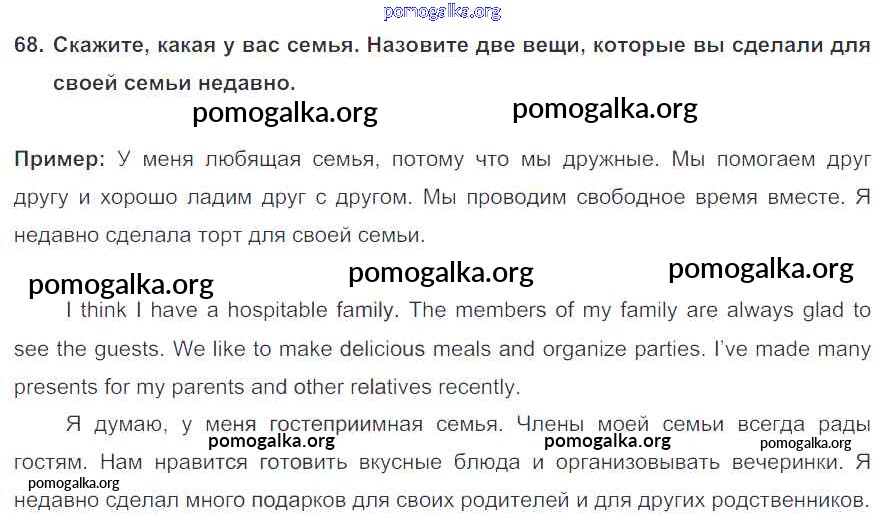 68. Скажите, какая у вас семья. Назовите две вещи, которые вы сделали для своей семьи недавно.

Пример: У меня любящая семья, потому что мы дружные. Мы помогаем друг другу и хорошо ладим друг с другом. Мы проводим свободное время вместе. Я недавно сделала торт для своей семьи.

I think I have a hospitable family. The members of my family are always glad to see the guests. We like to make delicious meals and organize parties. I've made many presents for my parents and other relatives recently.

Я думаю, у меня гостеприимная семья. Члены моей семьи всегда рады гостям. Нам нравится готовить вкусные блюда и организовывать вечеринки. Я недавно сделал много подарков для своих родителей и для других родственников.

pomogalka.org